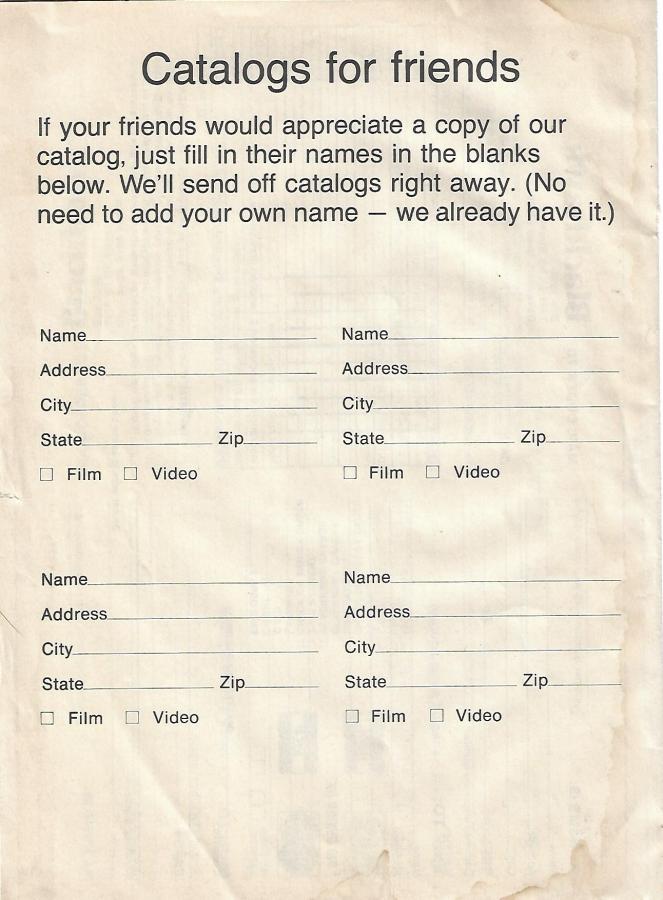 Catalogs for friends

If your friends would appreciate a copy of our catalog, just fill in their names in the blanks below. We'll send off catalogs right away. (No need to add your own name — we already have it.)

Name
Address
City
State Zip
☐ Film ☐ Video

Name
Address
City
State Zip
☐ Film ☐ Video

Name
Address
City
State Zip
☐ Film ☐ Video

Name
Address
City
State Zip
☐ Film ☐ Video